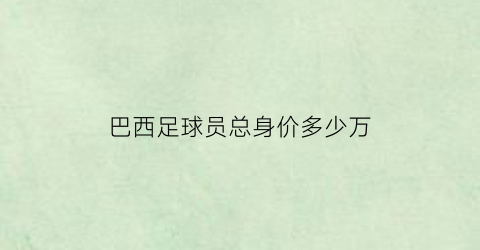 巴西足球员总身价多少万